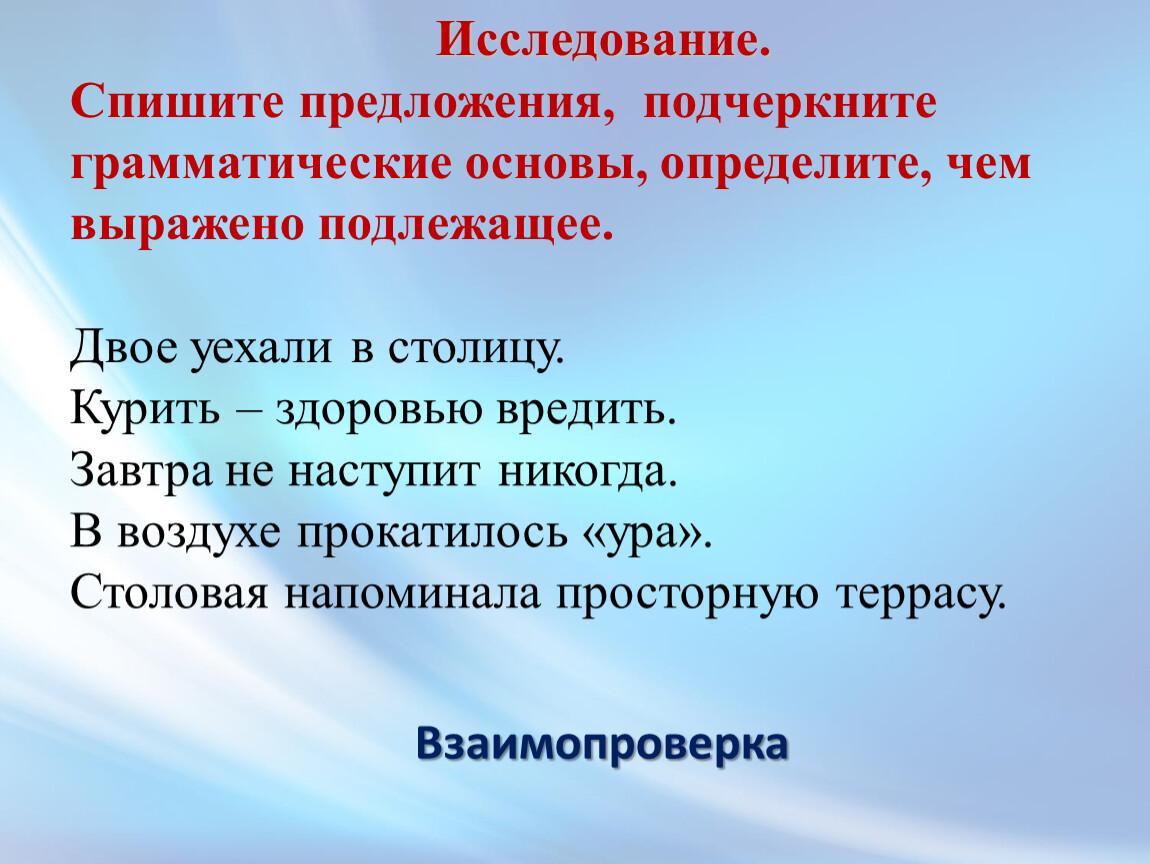 Исследование.
Спишите предложения, подчеркните грамматические основы, определите, чем выражено подлежащее.

Двое уехали в столицу.
Курить – здоровью вредить.
Завтра не наступит никогда.
В воздухе прокатилось «ура».
Столовая напоминала просторную террасу.

Взаимопроверка